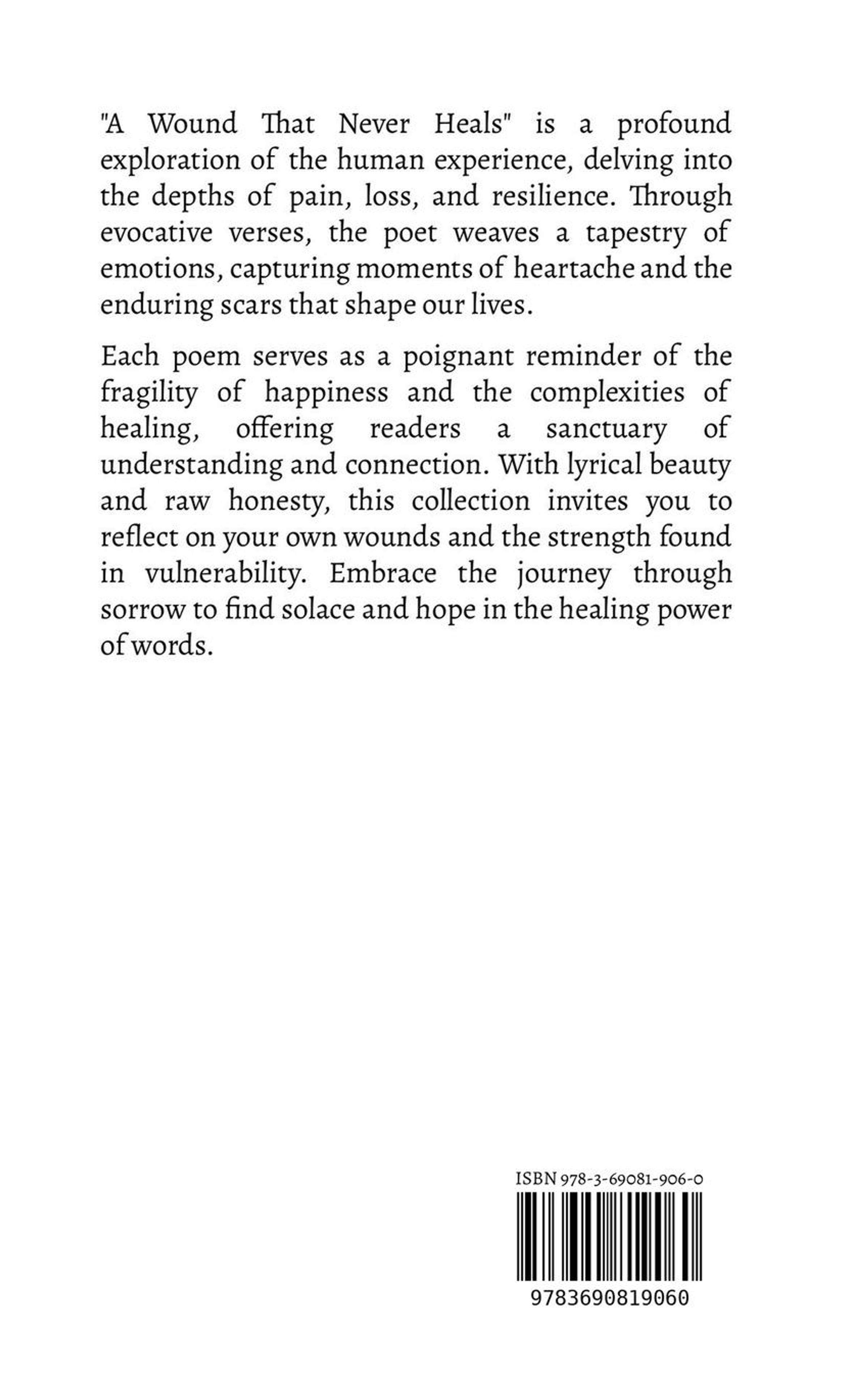 "A Wound That Never Heals" is a profound exploration of the human experience, delving into the depths of pain, loss, and resilience. Through evocative verses, the poet weaves a tapestry of emotions, capturing moments of heartache and the enduring scars that shape our lives.

Each poem serves as a poignant reminder of the fragility of happiness and the complexities of healing, offering readers a sanctuary of understanding and connection. With lyrical beauty and raw honesty, this collection invites you to reflect on your own wounds and the strength found in vulnerability. Embrace the journey through sorrow to find solace and hope in the healing power of words.

ISBN 978-3-69081-906-0

9783690819060